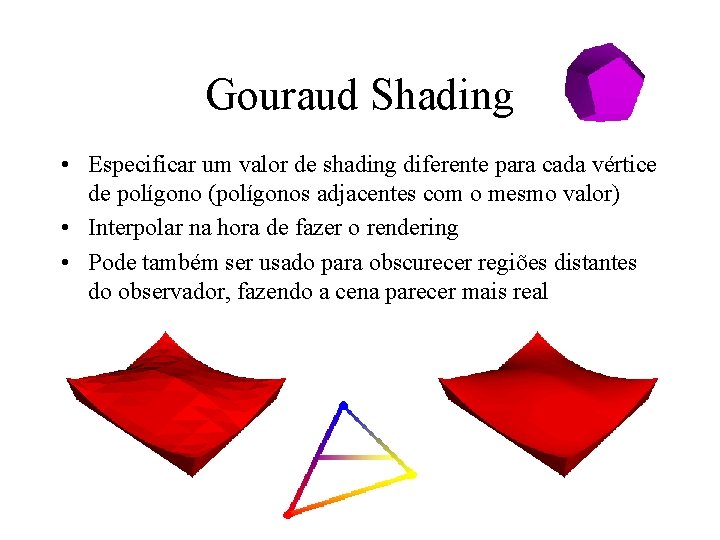 Gouraud Shading

• Especificar um valor de shading diferente para cada vértice de polígono (polígonos adjacentes com o mesmo valor)
• Interpolar na hora de fazer o rendering
• Pode também ser usado para obscurecer regiões distantes do observador, fazendo a cena parecer mais real